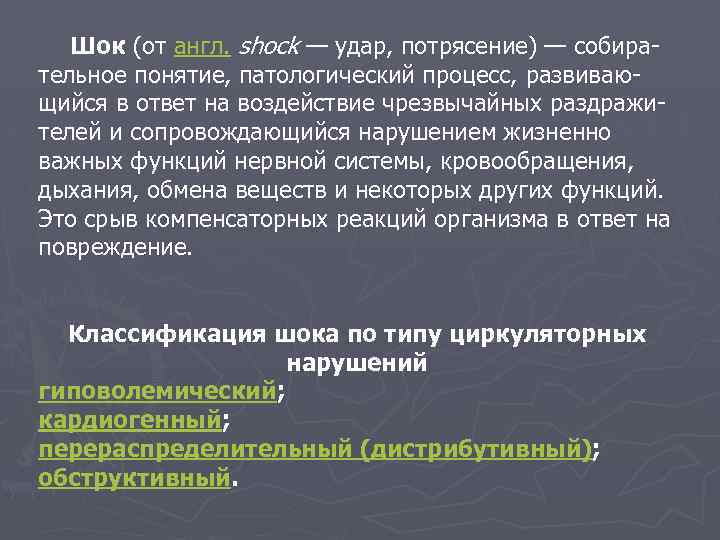 Шок (от англ. shock — удар, потрясение) — собирательное понятие, патологический процесс, развивающийся в ответ на воздействие чрезвычайных раздражителей и сопровождающийся нарушением жизненно важных функций нервной системы, кровообращения, дыхания, обмена веществ и некоторых других функций. Это срыв компенсаторных реакций организма в ответ на повреждение.

Классификация шока по типу циркуляторных нарушений

гиповолемический;
кардиогенный;
перераспределительный (дистрибутивный);
обструктивный.